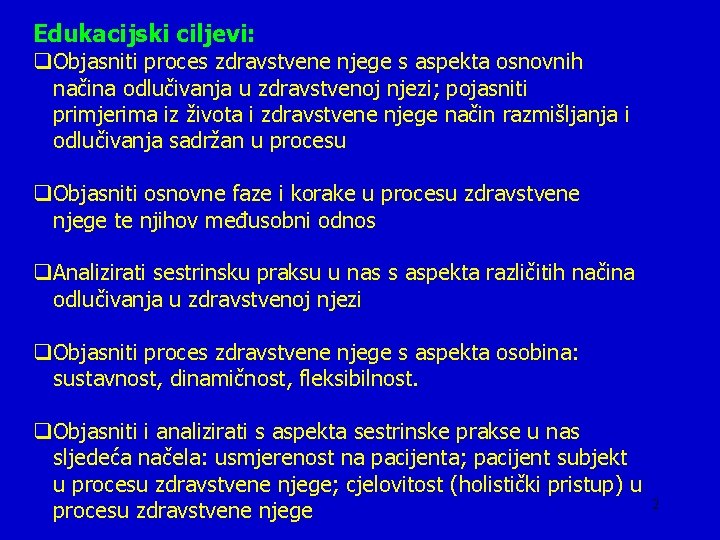 Edukacijski ciljevi:

❑Objasniti proces zdravstvene njege s aspekta osnovnih načina odlučivanja u zdravstvenoj njezi; pojasniti primjerima iz života i zdravstvene njege način razmišljanja i odlučivanja sadržan u procesu

❑Objasniti osnovne faze i korake u procesu zdravstvene njege te njihov međusobni odnos

❑Analizirati sestrinsku praksu u nas s aspekta različitih načina odlučivanja u zdravstvenoj njezi

❑Objasniti proces zdravstvene njege s aspekta osobina: sustavnost, dinamičnost, fleksibilnost.

❑Objasniti i analizirati s aspekta sestrinske prakse u nas sljedeća načela: usmjerenost na pacijenta; pacijent subjekt u procesu zdravstvene njege; cjelovitost (holistički pristup) u procesu zdravstvene njege

3